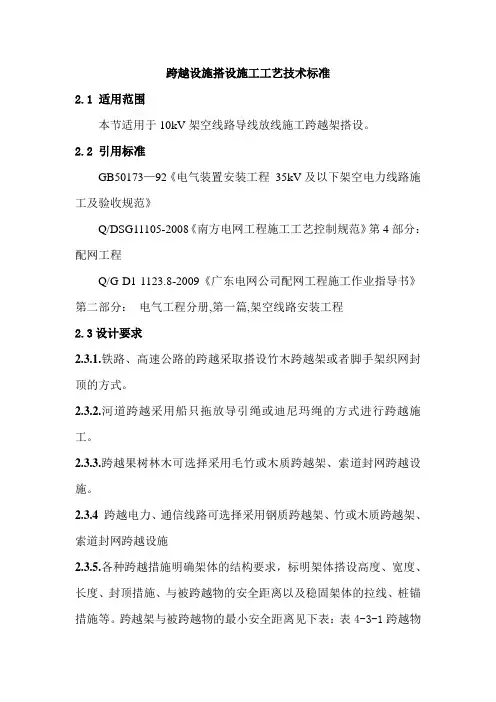 跨越设施搭设施工工艺技术标准

2.1 适用范围

本节适用于 10kV 架空线路导线放线施工跨越架搭设。

2.2 引用标准

GB50173—92《电气装置安装工程 35kV 及以下架空电力线路施工及验收规范》

Q/DSG11105-2008《南方电网工程施工工艺控制规范》第 4 部分：配网工程

Q/G D1 1123.8-2009《广东电网公司配网工程施工作业指导书》第二部分： 电气工程分册,第一篇,架空线路安装工程

2.3 设计要求

2.3.1.铁路、高速公路的跨越采取搭设竹木跨越架或者脚手架织网封顶的方式。

2.3.2.河道跨越采用船只拖放导引绳或迪尼玛绳的方式进行跨越施工。

2.3.3.跨越果树林木可选择采用毛竹或木质跨越架、索道封网跨越设施。

2.3.4 跨越电力、通信线路可选择采用钢质跨越架、竹或木质跨越架、索道封网跨越设施

2.3.5.各种跨越措施明确架体的结构要求，标明架体搭设高度、宽度、长度、封顶措施、与被跨越物的安全距离以及稳固架体的拉线、桩锚措施等。跨越架与被跨越物的最小安全距离见下表：表 4-3-1 跨越物